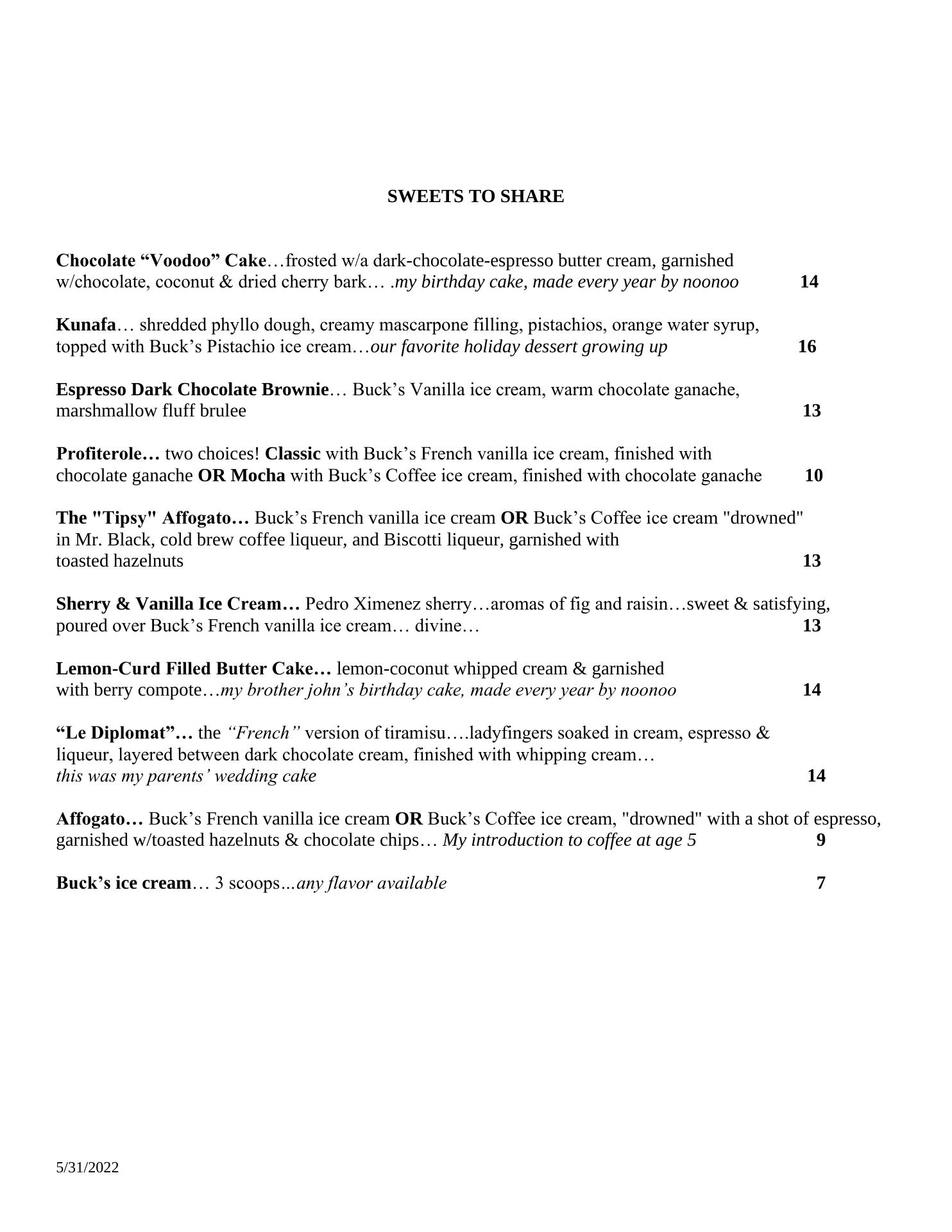 SWEETS TO SHARE

Chocolate “Voodoo” Cake…frosted w/a dark-chocolate-espresso butter cream, garnished w/chocolate, coconut & dried cherry bark… .my birthday cake, made every year by noonoo 14

Kunafa… shredded phyllo dough, creamy mascarpone filling, pistachios, orange water syrup, topped with Buck’s Pistachio ice cream…our favorite holiday dessert growing up 16

Espresso Dark Chocolate Brownie… Buck’s Vanilla ice cream, warm chocolate ganache, marshmallow fluff brulee 13

Profiterole… two choices! Classic with Buck’s French vanilla ice cream, finished with chocolate ganache OR Mocha with Buck’s Coffee ice cream, finished with chocolate ganache 10

The "Tipsy" Affogato… Buck’s French vanilla ice cream OR Buck’s Coffee ice cream "drowned" in Mr. Black, cold brew coffee liqueur, and Biscotti liqueur, garnished with toasted hazelnuts 13

Sherry & Vanilla Ice Cream… Pedro Ximenez sherry…aromas of fig and raisin…sweet & satisfying, poured over Buck’s French vanilla ice cream… divine… 13

Lemon-Curd Filled Butter Cake… lemon-coconut whipped cream & garnished with berry compote…my brother john’s birthday cake, made every year by noonoo 14

“Le Diplomat”… the “French” version of tiramisu….ladyfingers soaked in cream, espresso & liqueur, layered between dark chocolate cream, finished with whipping cream… this was my parents’ wedding cake 14

Affogato… Buck’s French vanilla ice cream OR Buck’s Coffee ice cream, "drowned" with a shot of espresso, garnished w/toasted hazelnuts & chocolate chips… My introduction to coffee at age 5 9

Buck’s ice cream… 3 scoops...any flavor available 7

5/31/2022